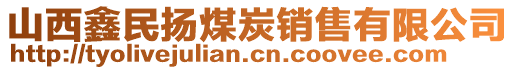 山西鑫民扬煤炭销售有限公司
http://tyolivejulian.cn.coovee.com